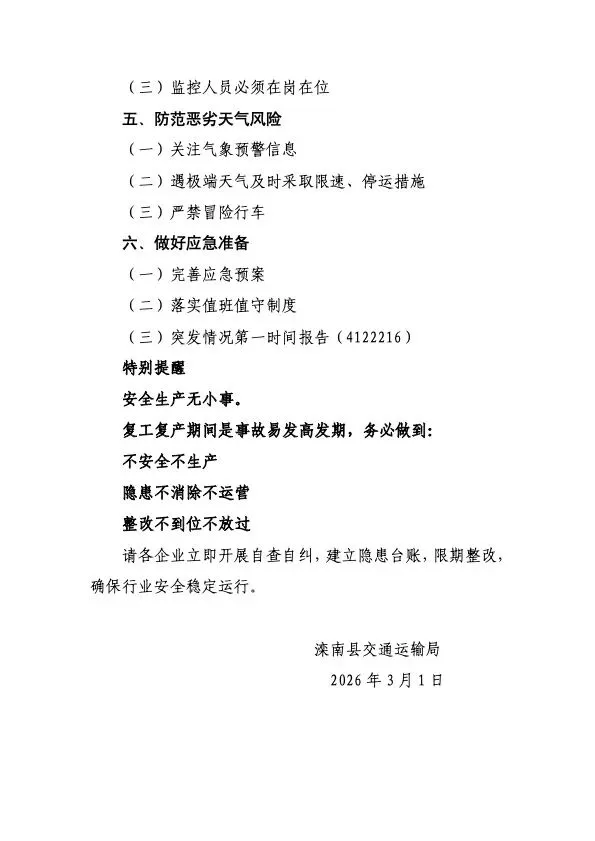 （三）监控人员必须在岗在位

五、防范恶劣天气风险

（一）关注气象预警信息

（二）遇极端天气及时采取限速、停运措施

（三）严禁冒险行车

六、做好应急准备

（一）完善应急预案

（二）落实值班值守制度

（三）突发情况第一时间报告（4122216）

特别提醒

安全生产无小事。

复工复产期间是事故易发高发期，务必做到：

不安全不生产

隐患不消除不运营

整改不到位不放过

请各企业立即开展自查自纠，建立隐患台账，限期整改，确保行业安全稳定运行。

滦南县交通运输局

2026 年 3 月 1 日